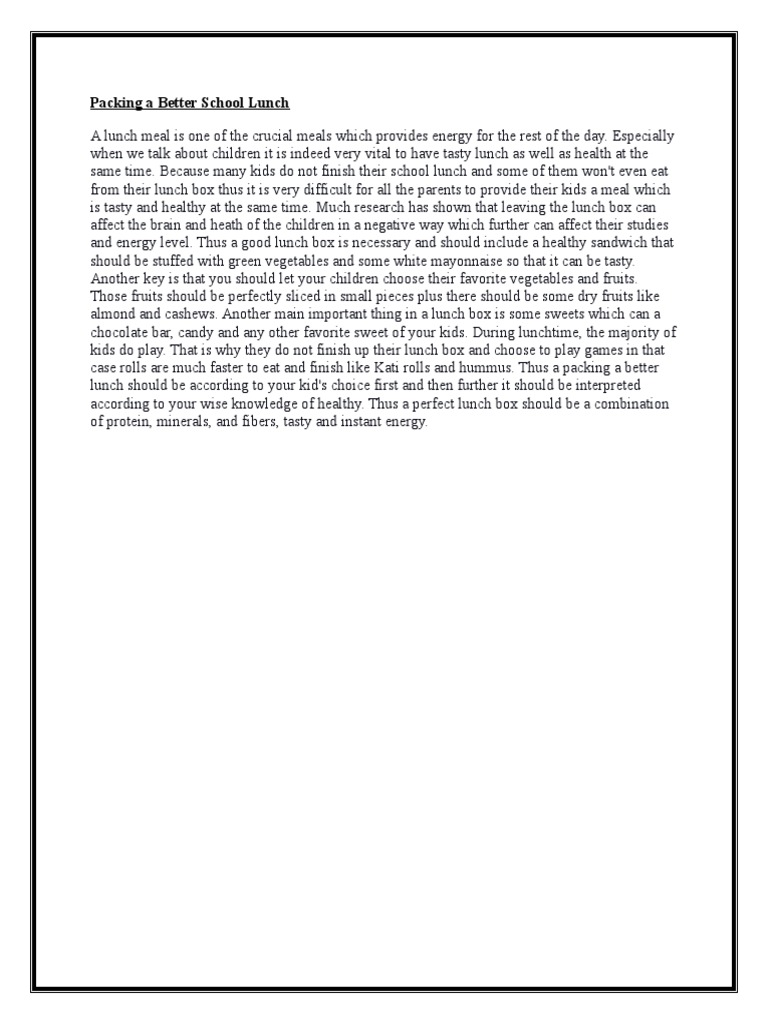 Packing a Better School Lunch

A lunch meal is one of the crucial meals which provides energy for the rest of the day. Especially when we talk about children it is indeed very vital to have tasty lunch as well as health at the same time. Because many kids do not finish their school lunch and some of them won't even eat from their lunch box thus it is very difficult for all the parents to provide their kids a meal which is tasty and healthy at the same time. Much research has shown that leaving the lunch box can affect the brain and heath of the children in a negative way which further can affect their studies and energy level. Thus a good lunch box is necessary and should include a healthy sandwich that should be stuffed with green vegetables and some white mayonnaise so that it can be tasty. Another key is that you should let your children choose their favorite vegetables and fruits. Those fruits should be perfectly sliced in small pieces plus there should be some dry fruits like almond and cashews. Another main important thing in a lunch box is some sweets which can a chocolate bar, candy and any other favorite sweet of your kids. During lunchtime, the majority of kids do play. That is why they do not finish up their lunch box and choose to play games in that case rolls are much faster to eat and finish like Kati rolls and hummus. Thus a packing a better lunch should be according to your kid's choice first and then further it should be interpreted according to your wise knowledge of healthy. Thus a perfect lunch box should be a combination of protein, minerals, and fibers, tasty and instant energy.